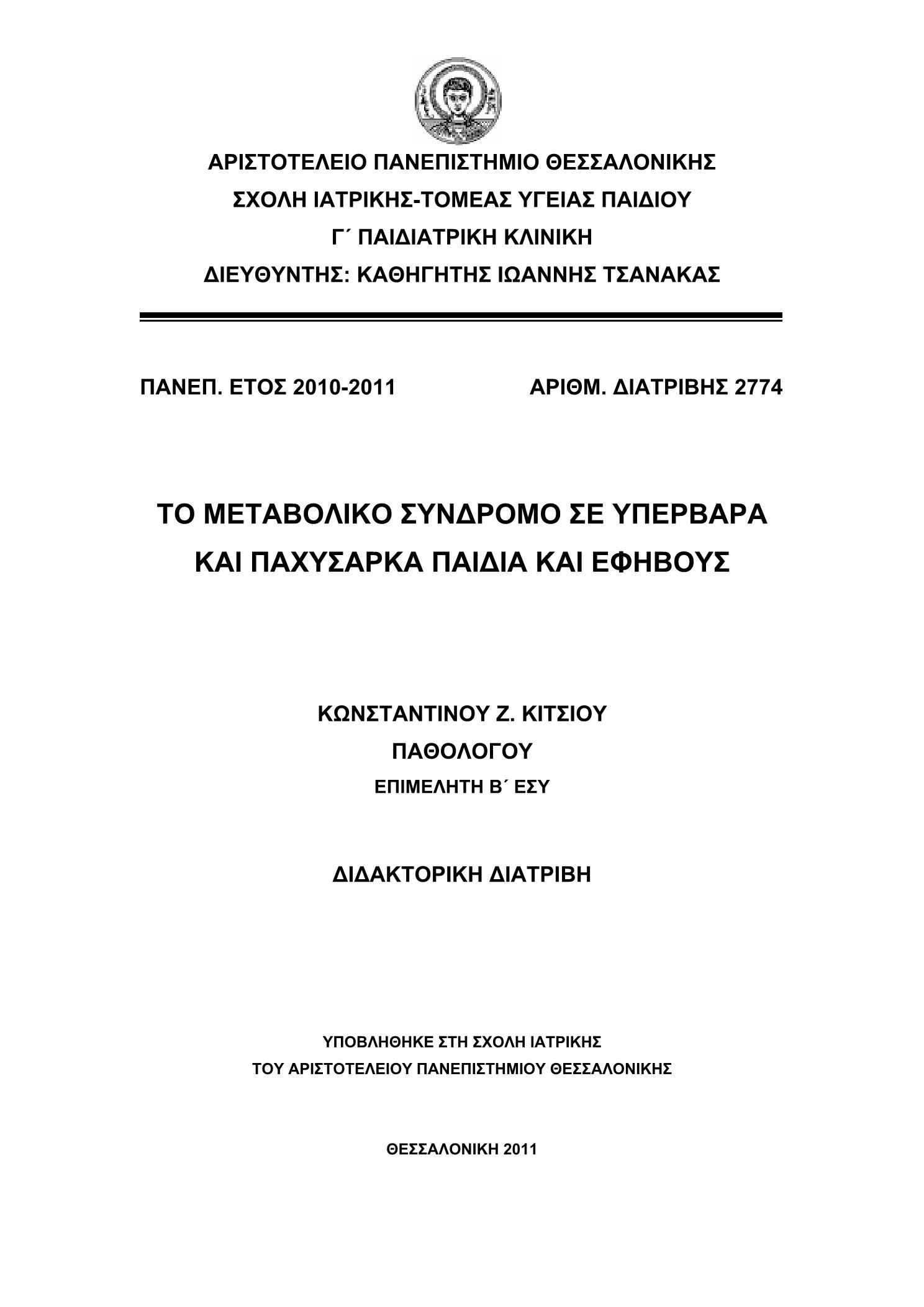 ΑΡΙΣΤΟΤΕΛΕΙΟ ΠΑΝΕΠΙΣΤΗΜΙΟ ΘΕΣΣΑΛΟΝΙΚΗΣ
ΣΧΟΛΗ ΙΑΤΡΙΚΗΣ-ΤΟΜΕΑΣ ΥΓΕΙΑΣ ΠΑΙΔΙΟΥ
Γ΄ ΠΑΙΔΙΑΤΡΙΚΗ ΚΛΙΝΙΚΗ
ΔΙΕΥΘΥΝΤΗΣ: ΚΑΘΗΓΗΤΗΣ ΙΩΑΝΝΗΣ ΤΣΑΝΑΚΑΣ

ΠΑΝΕΠ. ΕΤΟΣ 2010-2011

ΑΡΙΘΜ. ΔΙΑΤΡΙΒΗΣ 2774

ΤΟ ΜΕΤΑΒΟΛΙΚΟ ΣΥΝΔΡΟΜΟ ΣΕ ΥΠΕΡΒΑΡΑ ΚΑΙ ΠΑΧΥΣΑΡΚΑ ΠΑΙΔΙΑ ΚΑΙ ΕΦΗΒΟΥΣ

ΚΩΝΣΤΑΝΤΙΝΟΥ Ζ. ΚΙΤΣΙΟΥ
ΠΑΘΟΛΟΓΟΥ
ΕΠΙΜΕΛΗΤΗ Β΄ ΕΣΥ

ΔΙΔΑΚΤΟΡΙΚΗ ΔΙΑΤΡΙΒΗ

ΥΠΟΒΛΗΘΗΚΕ ΣΤΗ ΣΧΟΛΗ ΙΑΤΡΙΚΗΣ
ΤΟΥ ΑΡΙΣΤΟΤΕΛΕΙΟΥ ΠΑΝΕΠΙΣΤΗΜΙΟΥ ΘΕΣΣΑΛΟΝΙΚΗΣ

ΘΕΣΣΑΛΟΝΙΚΗ 2011